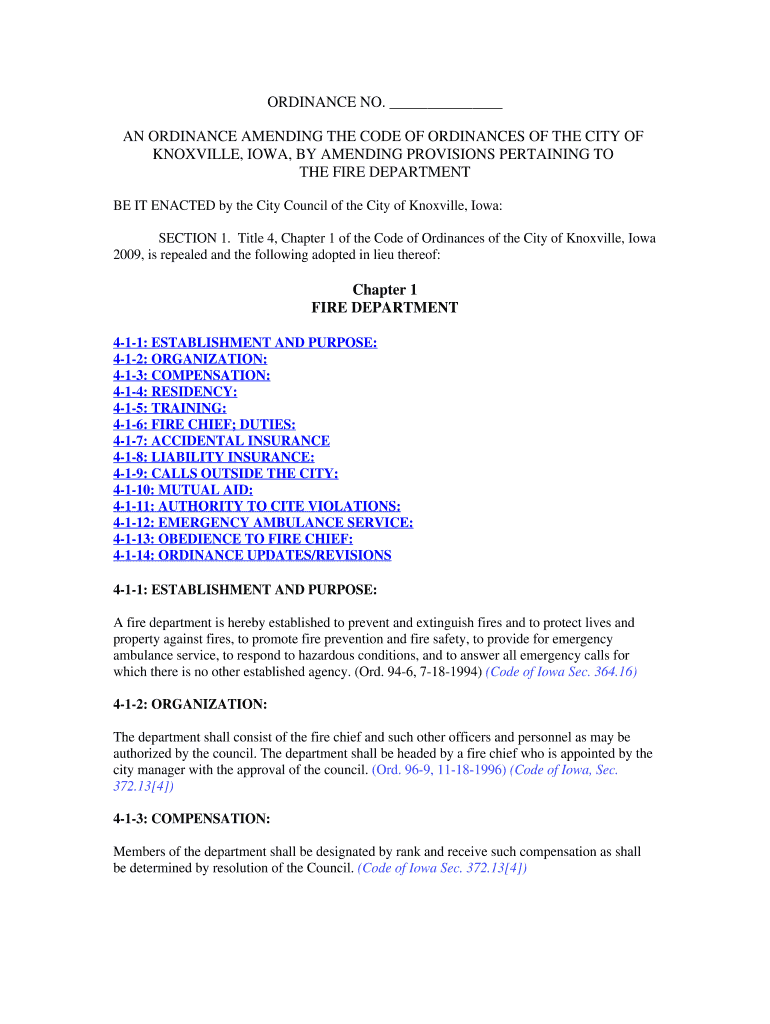 ORDINANCE NO. _______________

AN ORDINANCE AMENDING THE CODE OF ORDINANCES OF THE CITY OF KNOXVILLE, IOWA, BY AMENDING PROVISIONS PERTAINING TO THE FIRE DEPARTMENT

BE IT ENACTED by the City Council of the City of Knoxville, Iowa:

SECTION 1. Title 4, Chapter 1 of the Code of Ordinances of the City of Knoxville, Iowa 2009, is repealed and the following adopted in lieu thereof:

Chapter 1
FIRE DEPARTMENT

4-1-1: ESTABLISHMENT AND PURPOSE:
4-1-2: ORGANIZATION:
4-1-3: COMPENSATION:
4-1-4: RESIDENCY:
4-1-5: TRAINING:
4-1-6: FIRE CHIEF; DUTIES:
4-1-7: ACCIDENTAL INSURANCE
4-1-8: LIABILITY INSURANCE:
4-1-9: CALLS OUTSIDE THE CITY:
4-1-10: MUTUAL AID:
4-1-11: AUTHORITY TO CITE VIOLATIONS:
4-1-12: EMERGENCY AMBULANCE SERVICE:
4-1-13: OBEDIENCE TO FIRE CHIEF:
4-1-14: ORDINANCE UPDATES/REVISIONS

4-1-1: ESTABLISHMENT AND PURPOSE:

A fire department is hereby established to prevent and extinguish fires and to protect lives and property against fires, to promote fire prevention and fire safety, to provide for emergency ambulance service, to respond to hazardous conditions, and to answer all emergency calls for which there is no other established agency. (Ord. 94-6, 7-18-1994) (Code of Iowa Sec. 364.16)

4-1-2: ORGANIZATION:

The department shall consist of the fire chief and such other officers and personnel as may be authorized by the council. The department shall be headed by a fire chief who is appointed by the city manager with the approval of the council. (Ord. 96-9, 11-18-1996) (Code of Iowa, Sec. 372.13[4])

4-1-3: COMPENSATION:

Members of the department shall be designated by rank and receive such compensation as shall be determined by resolution of the Council. (Code of Iowa Sec. 372.13[4])